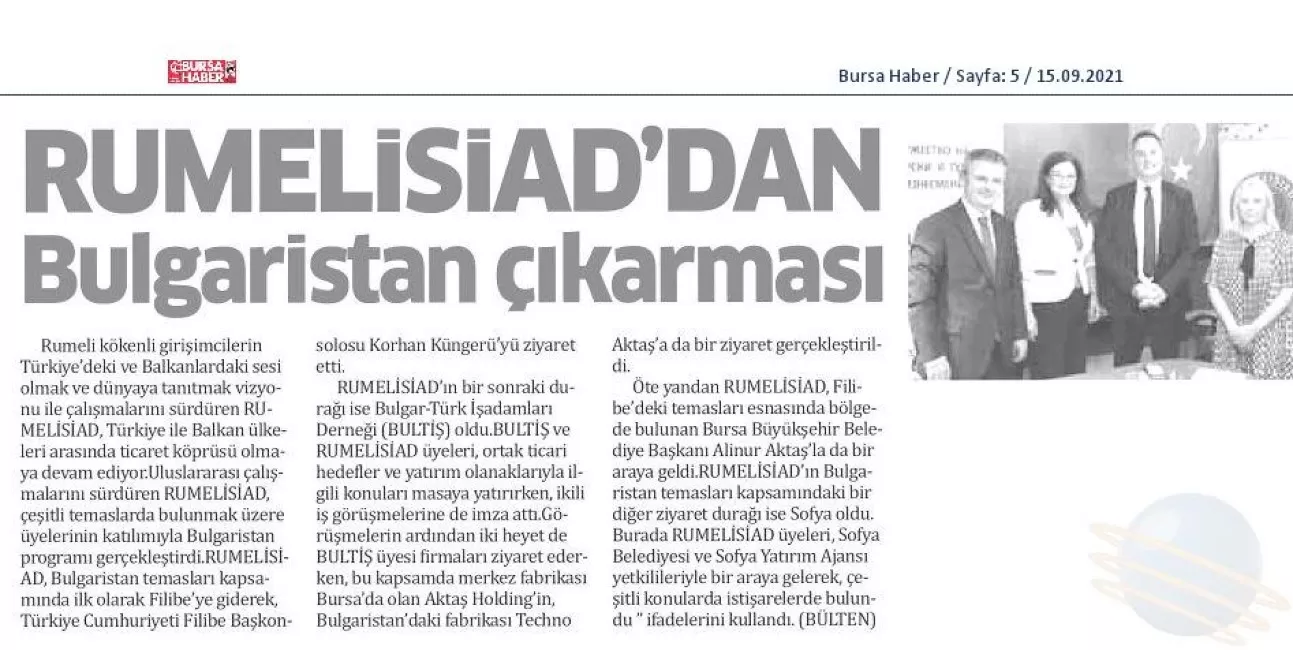 BURSA HABER

Bursa Haber / Sayfa: 5 / 15.09.2021

RUMELİSİAD'DAN Bulgaristan çıkarması

Rumeli kökenli girişimcilerin Türkiye'deki ve Balkanlardaki sesi olmak ve dünyaya tanıtmak vizyonu ile çalışmalarını sürdüren RUMELİSİAD, Türkiye ile Balkan ülkeleri arasında ticaret köprüsü olmaya devam ediyor.Uluslararası çalışmalarını sürdüren RUMELİSİAD, çeşitli temaslarda bulunmak üzere üyelerinin katılımıyla Bulgaristan programı gerçekleştirdi.RUMELİSİAD, Bulgaristan temasları kapsamında ilk olarak Filibe'ye giderek, Türkiye Cumhuriyeti Filibe Başkonsolosu Korhan Küngerü'yü ziyaret etti.

RUMELİSİAD'ın bir sonraki durağı ise Bulgar-Türk İşadamları Derneği (BULTİŞ) oldu.BULTİŞ ve RUMELİSİAD üyeleri, ortak ticari hedefler ve yatırım olanaklarıyla ilgili konuları masaya yatırırken, ikili iş görüşmelerine de imza attı.Görüşmelerin ardından iki heyet de BULTİŞ üyesi firmaları ziyaret ederken, bu kapsamda merkez fabrikası Bursa'da olan Aktaş Holding'in, Bulgaristan'daki fabrikası Techno Aktaş'a da bir ziyaret gerçekleştirildi.

Öte yandan RUMELİSİAD, Filibe'deki temasları esnasında bölgede bulunan Bursa Büyükşehir Belediye Başkanı Alinur Aktaş'la da bir araya geldi.RUMELİSİAD'ın Bulgaristan temasları kapsamındaki bir diğer ziyaret durağı ise Sofya oldu. Burada RUMELİSİAD üyeleri, Sofya Belediyesi ve Sofya Yatırım Ajansı yetkilileriyle bir araya gelerek, çeşitli konularda istişarelerde bulundu " ifadelerini kullandı. (BÜLTEN)